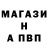 МАГАЗИ
Н
А ПВП